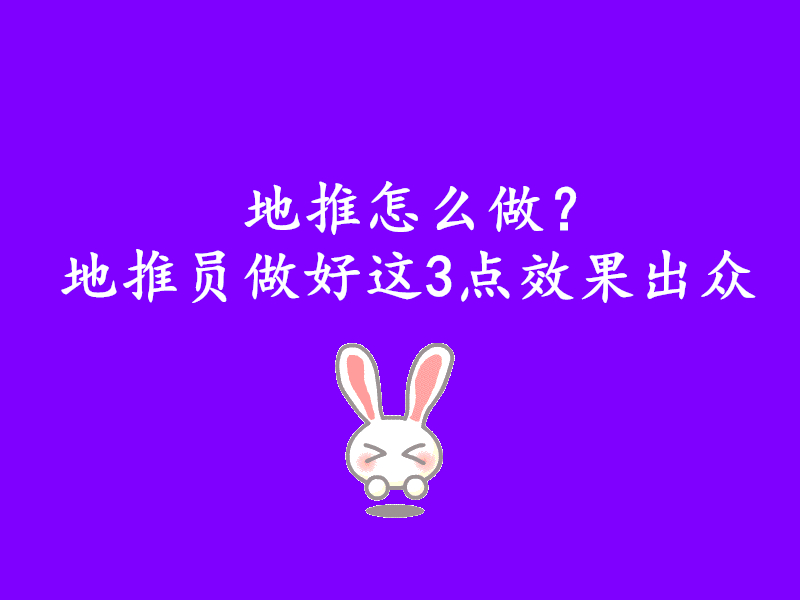 地推怎么做?
地推员做好这3点效果出众